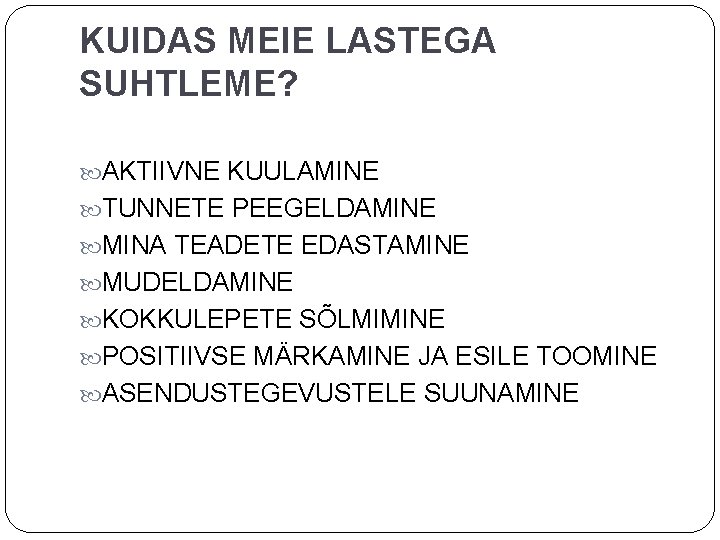 KUIDAS MEIE LASTEGA SUHTLEME?

AKTIIVNE KUULAMINE
TUNNETE PEEGELDAMINE
MINA TEADETE EDASTAMINE
MUDELDAMINE
KOKKULEPETE SÕLMIMINE
POSITIIVSE MÄRKAMINE JA ESILE TOOMINE
ASENDUSTEGEVUSTELE SUUNAMINE